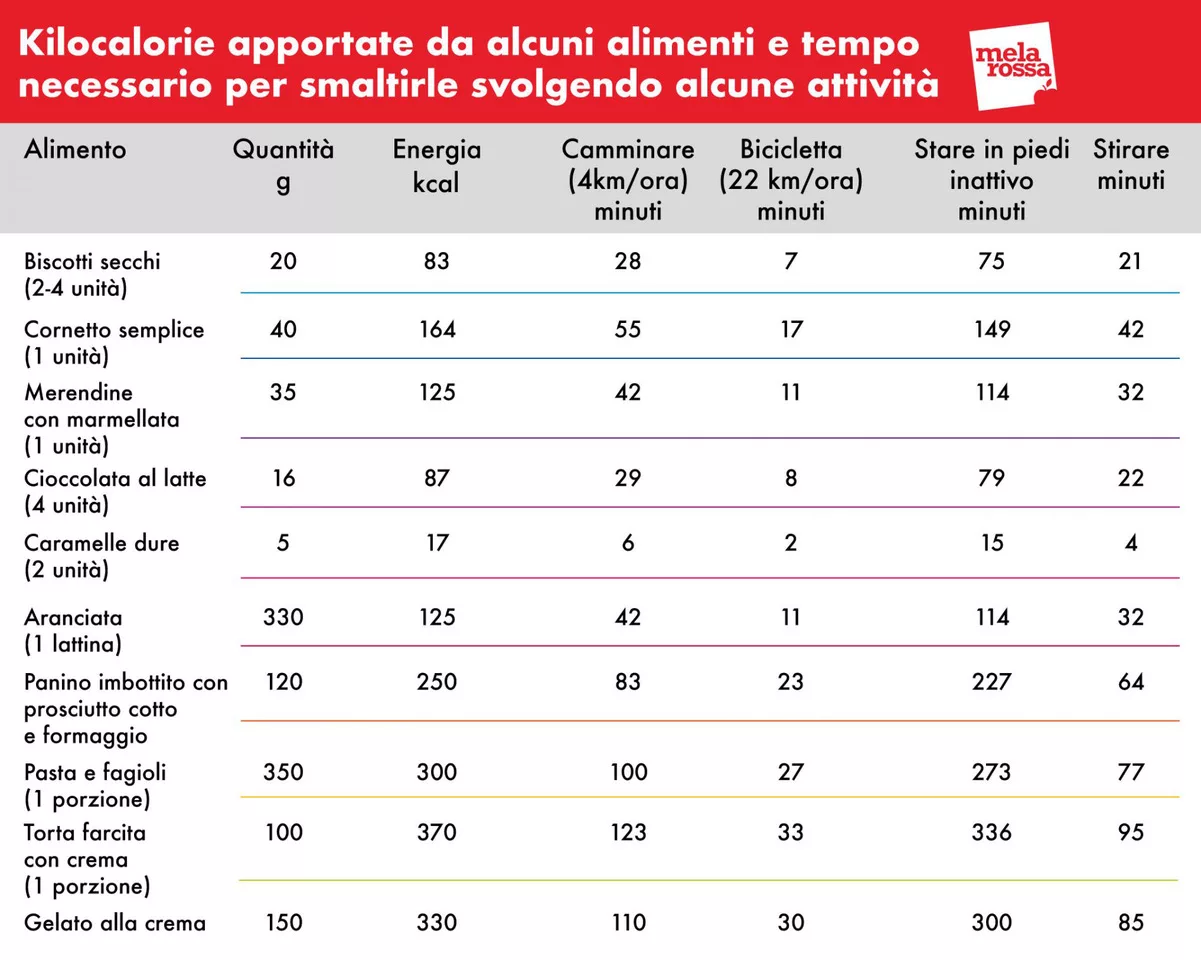 Kilocalorie apportate da alcuni alimenti e tempo necessario per smaltirle svolgendo alcune attività

mela rossa

| Alimento | Quantità g | Energia kcal | Camminare (4km/ora) minuti | Bicicletta (22 km/ora) minuti | Stare in piedi inattivo minuti | Stirare minuti |
|---|---|---|---|---|---|---|
| Biscotti secchi (2-4 unità) | 20 | 83 | 28 | 7 | 75 | 21 |
| Cornetto semplice (1 unità) | 40 | 164 | 55 | 17 | 149 | 42 |
| Merendine con marmellata (1 unità) | 35 | 125 | 42 | 11 | 114 | 32 |
| Cioccolata al latte (4 unità) | 16 | 87 | 29 | 8 | 79 | 22 |
| Caramelle dure (2 unità) | 5 | 17 | 6 | 2 | 15 | 4 |
| Aranciata (1 lattina) | 330 | 125 | 42 | 11 | 114 | 32 |
| Panino imbottito con prosciutto cotto e formaggio | 120 | 250 | 83 | 23 | 227 | 64 |
| Pasta e fagioli (1 porzione) | 350 | 300 | 100 | 27 | 273 | 77 |
| Torta farcita con crema (1 porzione) | 100 | 370 | 123 | 33 | 336 | 95 |
| Gelato alla crema | 150 | 330 | 110 | 30 | 300 | 85 |